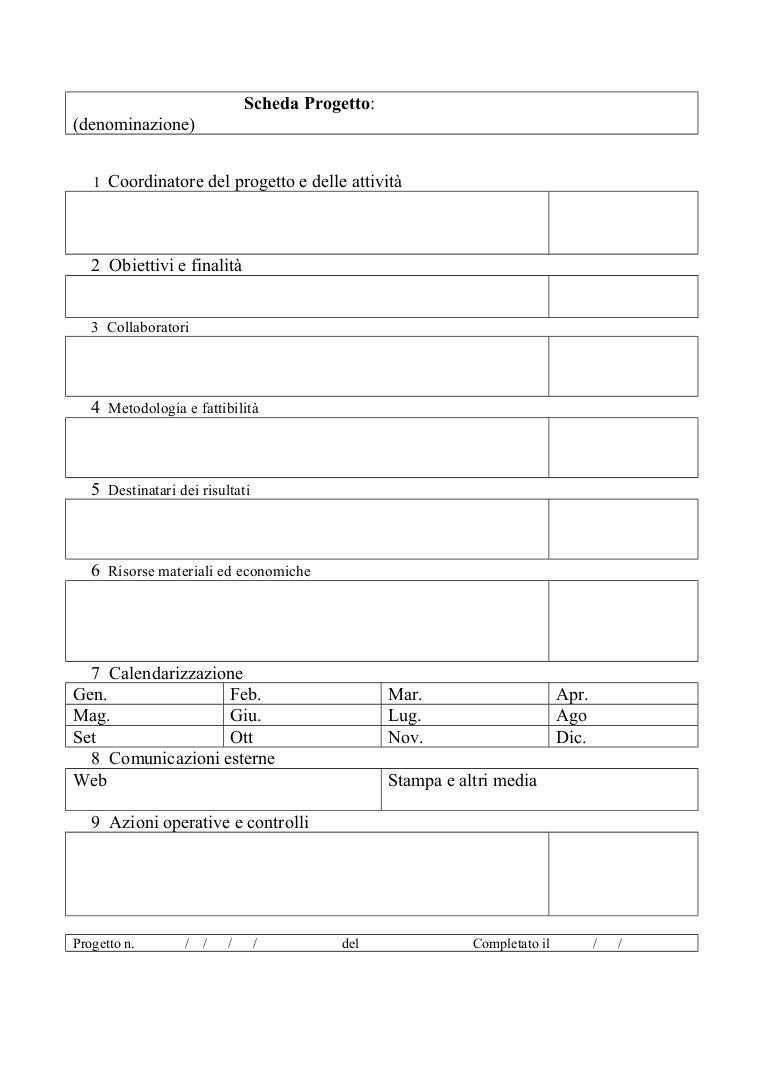 Scheda Progetto:
(denominazione)

1 Coordinatore del progetto e delle attività

2 Obiettivi e finalità

3 Collaboratori

4 Metodologia e fattibilità

5 Destinatari dei risultati

6 Risorse materiali ed economiche

7 Calendarizzazione

| Gen. | Feb. | Mar. | Apr. |
|---|---|---|---|
| Mag. | Giu. | Lug. | Ago |
| Set | Ott | Nov. | Dic. |

8 Comunicazioni esterne

| Web | Stampa e altri media |
|---|---|

9 Azioni operative e controlli

Progetto n. / / / / del Completato il / /